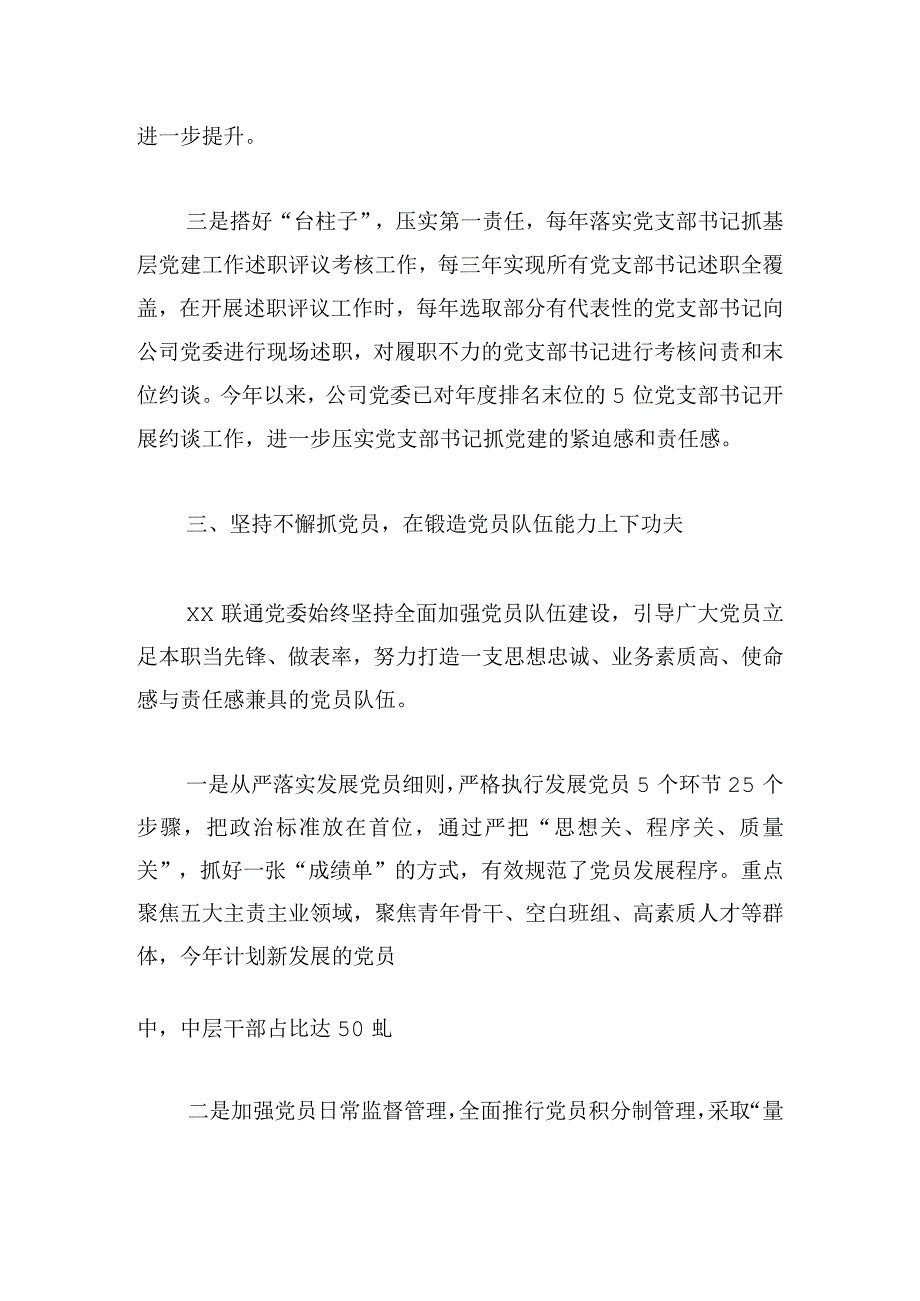 进一步提升。

三是搭好“台柱子”，压实第一责任，每年落实党支部书记抓基层党建工作述职评议考核工作，每三年实现所有党支部书记述职全覆盖，在开展述职评议工作时，每年选取部分有代表性的党支部书记向公司党委进行现场述职，对履职不力的党支部书记进行考核问责和末位约谈。今年以来，公司党委已对年度排名末位的5位党支部书记开展约谈工作，进一步压实党支部书记抓党建的紧迫感和责任感。

三、坚持不懈抓党员，在锻造党员队伍能力上下功夫

XX联通党委始终坚持全面加强党员队伍建设，引导广大党员立足本职当先锋、做表率，努力打造一支思想忠诚、业务素质高、使命感与责任感兼具的党员队伍。

一是从严落实发展党员细则，严格执行发展党员5个环节25个步骤，把政治标准放在首位，通过严把“思想关、程序关、质量关”，抓好一张“成绩单”的方式，有效规范了党员发展程序。重点聚焦五大主责主业领域，聚焦青年骨干、空白班组、高素质人才等群体，今年计划新发展的党员

中，中层干部占比达50虬

二是加强党员日常监督管理，全面推行党员积分制管理，采取“量